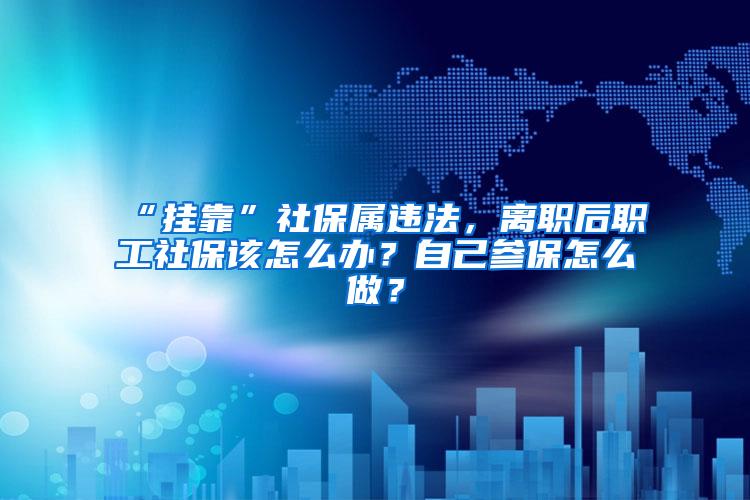 “挂靠”社保属违法，离职后职工社保该怎么办？自己参保怎么做？